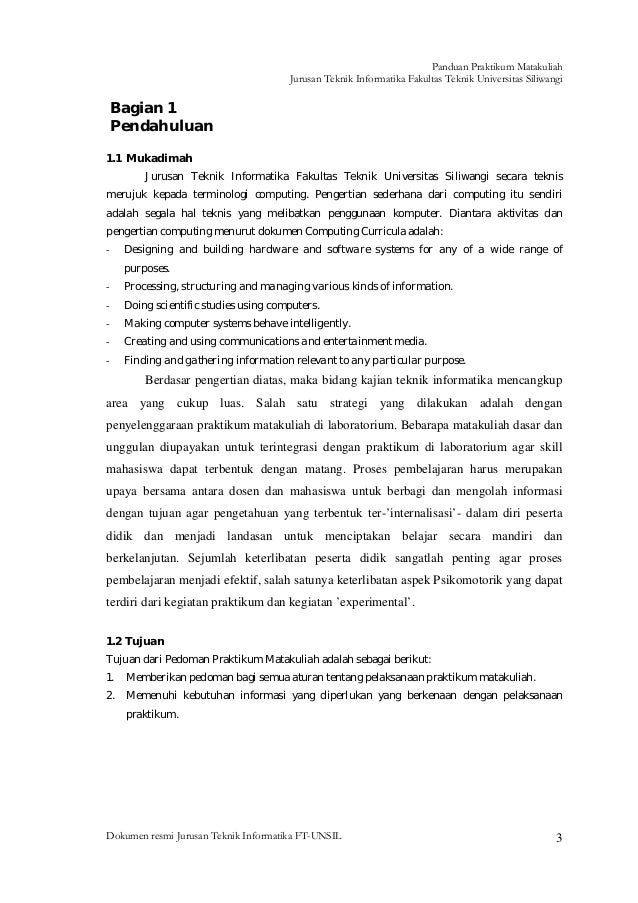 Panduan Praktikum Matakuliah
Jurusan Teknik Informatika Fakultas Teknik Universitas Siliwangi

Bagian 1
Pendahuluan

1.1 Mukadimah

Jurusan Teknik Informatika Fakultas Teknik Universitas Siliwangi secara teknis merujuk kepada terminologi computing. Pengertian sederhana dari computing itu sendiri adalah segala hal teknis yang melibatkan penggunaan komputer. Diantara aktivitas dan pengertian computing menurut dokumen Computing Curricula adalah:

- Designing and building hardware and software systems for any of a wide range of purposes.
- Processing, structuring and managing various kinds of information.
- Doing scientific studies using computers.
- Making computer systems behave intelligently.
- Creating and using communications and entertainment media.
- Finding and gathering information relevant to any particular purpose.

Berdasar pengertian diatas, maka bidang kajian teknik informatika mencangkup area yang cukup luas. Salah satu strategi yang dilakukan adalah dengan penyelenggaraan praktikum matakuliah di laboratorium. Bebarapa matakuliah dasar dan unggulan diupayakan untuk terintegrasi dengan praktikum di laboratorium agar skill mahasiswa dapat terbentuk dengan matang. Proses pembelajaran harus merupakan upaya bersama antara dosen dan mahasiswa untuk berbagi dan mengolah informasi dengan tujuan agar pengetahuan yang terbentuk ter-'internalisasi'- dalam diri peserta didik dan menjadi landasan untuk menciptakan belajar secara mandiri dan berkelanjutan. Sejumlah keterlibatan peserta didik sangatlah penting agar proses pembelajaran menjadi efektif, salah satunya keterlibatan aspek Psikomotorik yang dapat terdiri dari kegiatan praktikum dan kegiatan 'experimental'.

1.2 Tujuan

Tujuan dari Pedoman Praktikum Matakuliah adalah sebagai berikut:

1. Memberikan pedoman bagi semua aturan tentang pelaksanaan praktikum matakuliah.
2. Memenuhi kebutuhan informasi yang diperlukan yang berkenaan dengan pelaksanaan praktikum.

Dokumen resmi Jurusan Teknik Informatika FT-UNSIL 3